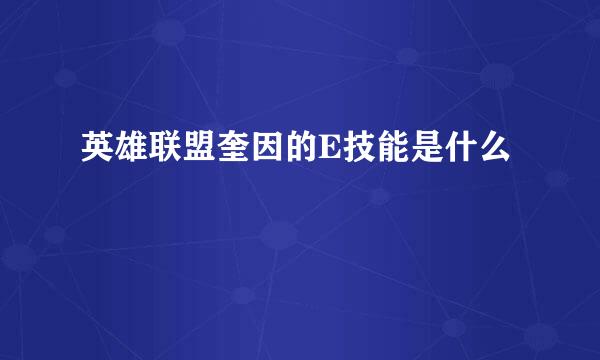 英雄联盟奎因的E技能是什么